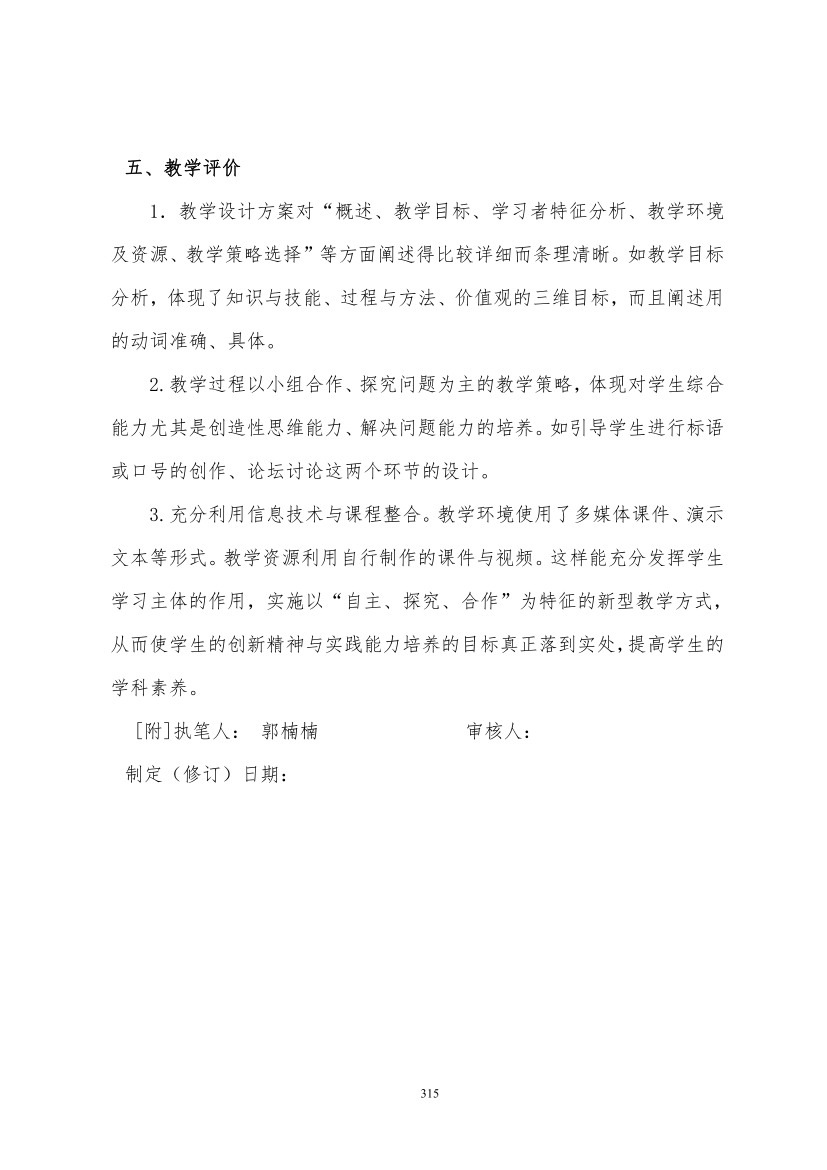 五、教学评价

1．教学设计方案对“概述、教学目标、学习者特征分析、教学环境及资源、教学策略选择”等方面阐述得比较详细而条理清晰。如教学目标分析，体现了知识与技能、过程与方法、价值观的三维目标，而且阐述用的动词准确、具体。

2.教学过程以小组合作、探究问题为主的教学策略，体现对学生综合能力尤其是创造性思维能力、解决问题能力的培养。如引导学生进行标语或口号的创作、论坛讨论这两个环节的设计。

3.充分利用信息技术与课程整合。教学环境使用了多媒体课件、演示文本等形式。教学资源利用自行制作的课件与视频。这样能充分发挥学生学习主体的作用，实施以“自主、探究、合作”为特征的新型教学方式，从而使学生的创新精神与实践能力培养的目标真正落到实处，提高学生的学科素养。

[附]执笔人： 郭楠楠 审核人：
制定（修订）日期：

315